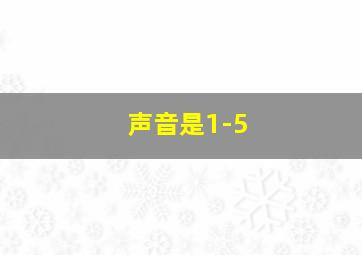 声音是1-5